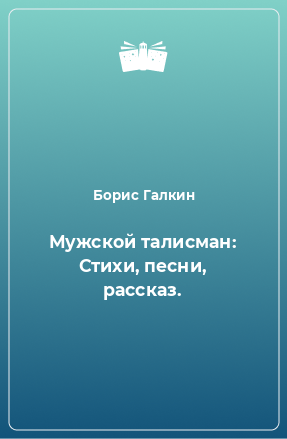 Борис Галкин

Мужской талисман: Стихи, песни, рассказ.